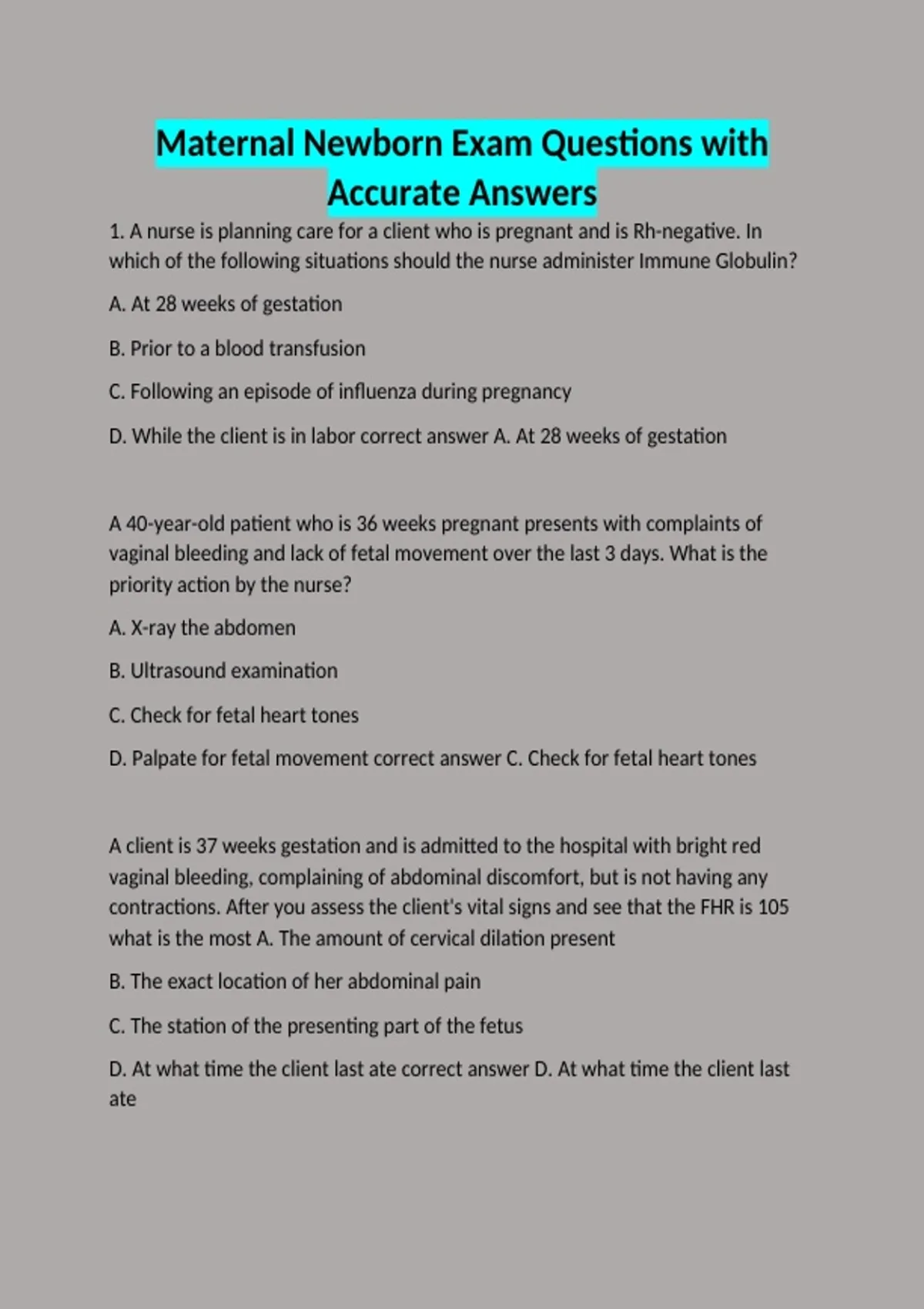 Maternal Newborn Exam Questions with Accurate Answers

1. A nurse is planning care for a client who is pregnant and is Rh-negative. In which of the following situations should the nurse administer Immune Globulin?

A. At 28 weeks of gestation

B. Prior to a blood transfusion

C. Following an episode of influenza during pregnancy

D. While the client is in labor correct answer A. At 28 weeks of gestation

A 40-year-old patient who is 36 weeks pregnant presents with complaints of vaginal bleeding and lack of fetal movement over the last 3 days. What is the priority action by the nurse?

A. X-ray the abdomen

B. Ultrasound examination

C. Check for fetal heart tones

D. Palpate for fetal movement correct answer C. Check for fetal heart tones

A client is 37 weeks gestation and is admitted to the hospital with bright red vaginal bleeding, complaining of abdominal discomfort, but is not having any contractions. After you assess the client's vital signs and see that the FHR is 105 what is the most A. The amount of cervical dilation present

B. The exact location of her abdominal pain

C. The station of the presenting part of the fetus

D. At what time the client last ate correct answer D. At what time the client last ate